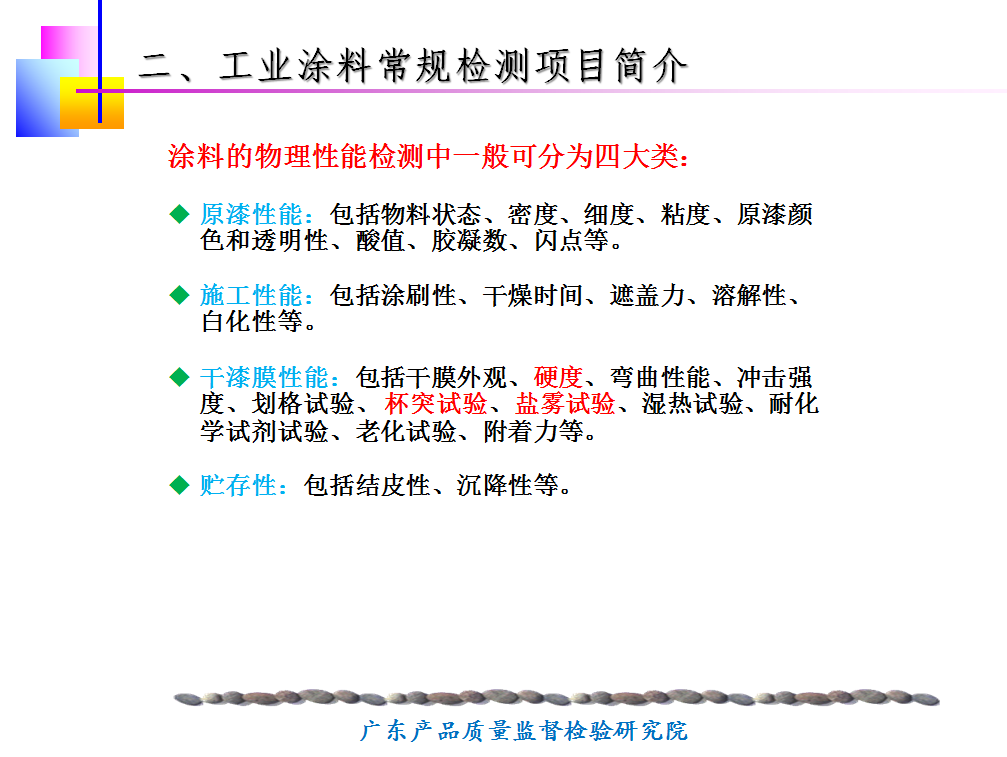 二、工业涂料常规检测项目简介

涂料的物理性能检测中一般可分为四大类：

◆ 原漆性能：包括物料状态、密度、细度、粘度、原漆颜色和透明性、酸值、胶凝数、闪点等。

◆ 施工性能：包括涂刷性、干燥时间、遮盖力、溶解性、白化性等。

◆ 干漆膜性能：包括干膜外观、硬度、弯曲性能、冲击强度、划格试验、杯突试验、盐雾试验、湿热试验、耐化学试剂试验、老化试验、附着力等。

◆ 贮存性：包括结皮性、沉降性等。

广东产品质量监督检验研究院